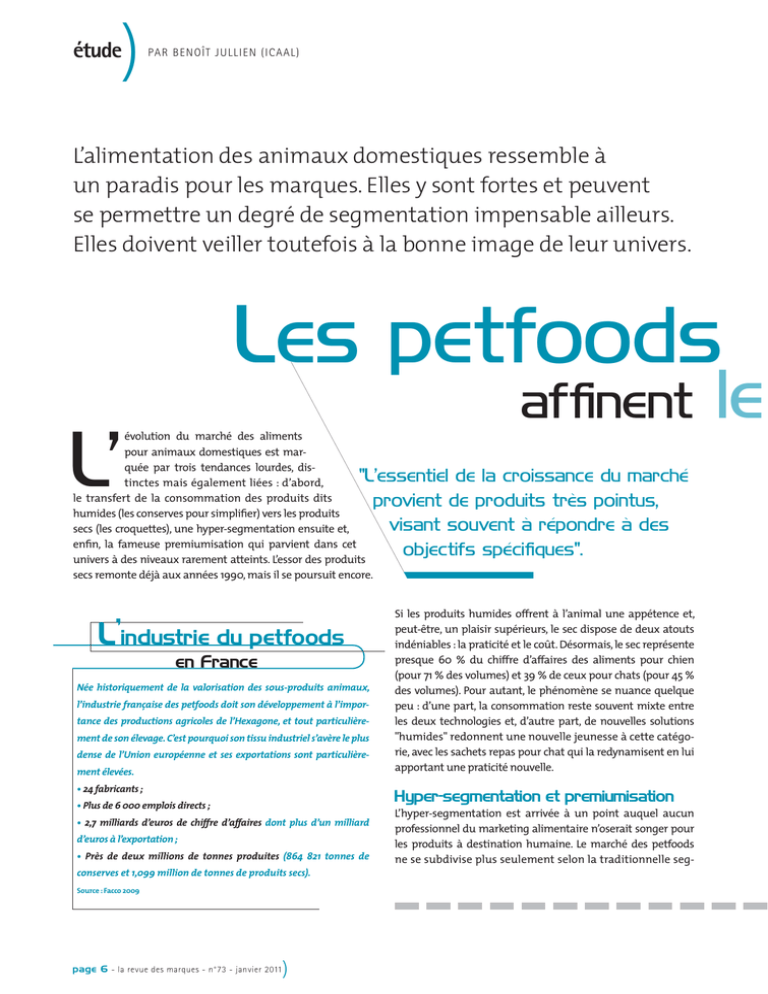 étude PAR BENOÎT JULLIEN (ICAAL)

L'alimentation des animaux domestiques ressemble à un paradis pour les marques. Elles y sont fortes et peuvent se permettre un degré de segmentation impensable ailleurs. Elles doivent veiller toutefois à la bonne image de leur univers.

Les petfoods

affinent le

L'évolution du marché des aliments pour animaux domestiques est marquée par trois tendances lourdes, distinctes mais également liées : d'abord, le transfert de la consommation des produits dits humides (les conserves pour simplifier) vers les produits secs (les croquettes), une hyper-segmentation ensuite et, enfin, la fameuse premiumisation qui parvient dans cet univers à des niveaux rarement atteints. L'essor des produits secs remonte déjà aux années 1990, mais il se poursuit encore.

"L'essentiel de la croissance du marché provient de produits très pointus, visant souvent à répondre à des objectifs spécifiques".

L'industrie du petfoods
en France

Née historiquement de la valorisation des sous-produits animaux, l'industrie française des petfoods doit son développement à l'importance des productions agricoles de l'Hexagone, et tout particulièrement de son élevage. C'est pourquoi son tissu industriel s'avère le plus dense de l'Union européenne et ses exportations sont particulièrement élevées.

• 24 fabricants ;

• Plus de 6 000 emplois directs ;

• 2,7 milliards d'euros de chiffre d'affaires dont plus d'un milliard d'euros à l'exportation ;

• Près de deux millions de tonnes produites (864 821 tonnes de conserves et 1,099 million de tonnes de produits secs).

Source : Facco 2009

Si les produits humides offrent à l'animal une appétence et, peut-être, un plaisir supérieurs, le sec dispose de deux atouts indéniables : la praticité et le coût. Désormais, le sec représente presque 60 % du chiffre d'affaires des aliments pour chien (pour 71 % des volumes) et 39 % de ceux pour chats (pour 45 % des volumes). Pour autant, le phénomène se nuance quelque peu : d'une part, la consommation reste souvent mixte entre les deux technologies et, d'autre part, de nouvelles solutions "humides" redonnent une nouvelle jeunesse à cette catégorie, avec les sachets repas pour chat qui la redynamisent en lui apportant une praticité nouvelle.

Hyper-segmentation et premiumisation

L'hyper-segmentation est arrivée à un point auquel aucun professionnel du marketing alimentaire n'oserait songer pour les produits à destination humaine. Le marché des petfoods ne se subdivise plus seulement selon la traditionnelle seg-

page 6 - la revue des marques - n°73 - janvier 2011